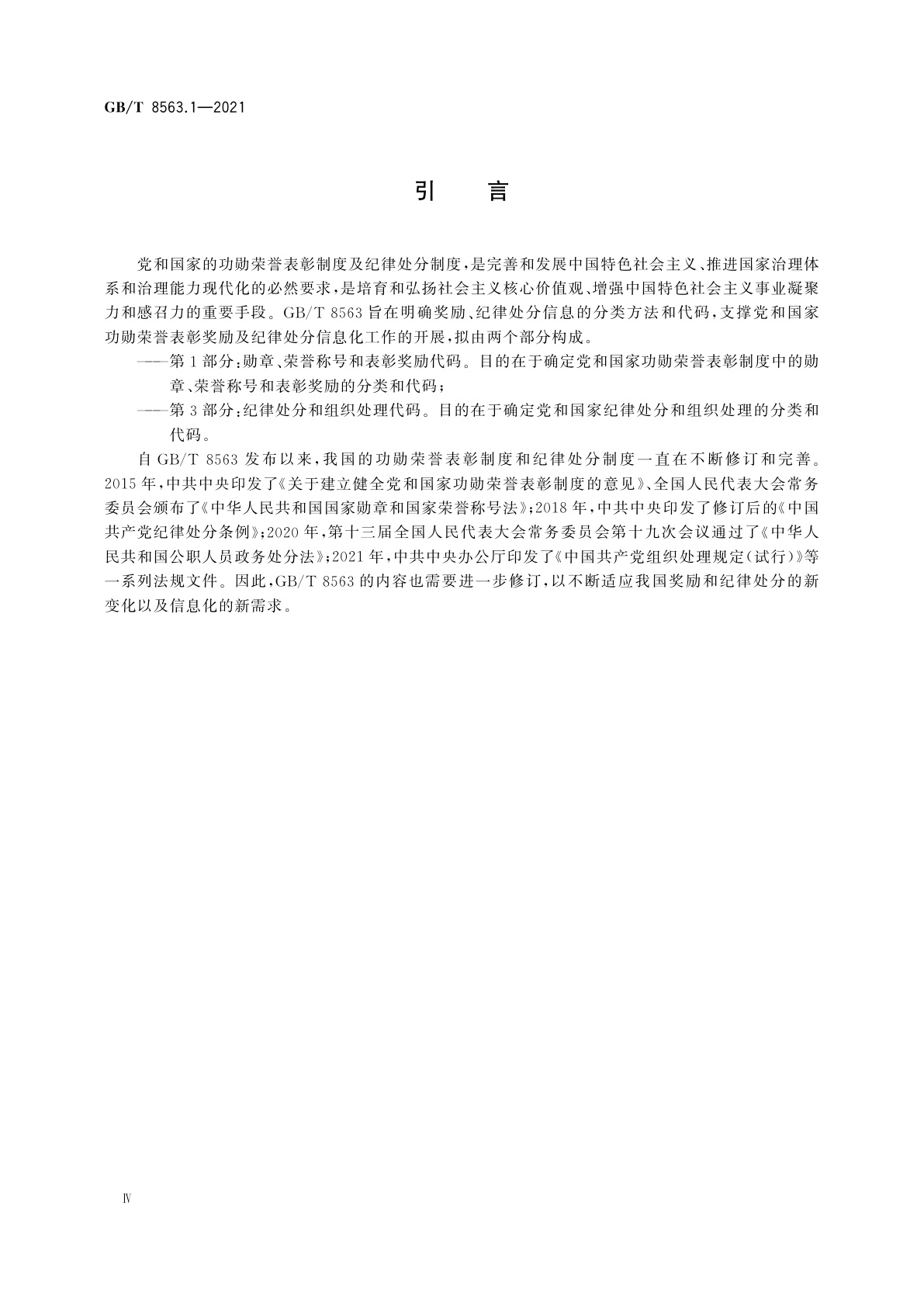 GB/T 8563.1—2021

引 言

党和国家的功勋荣誉表彰制度及纪律处分制度，是完善和发展中国特色社会主义、推进国家治理体系和治理能力现代化的必然要求，是培育和弘扬社会主义核心价值观、增强中国特色社会主义事业凝聚力和感召力的重要手段。GB/T 8563 旨在明确奖励、纪律处分信息的分类方法和代码，支撑党和国家功勋荣誉表彰奖励及纪律处分信息化工作的开展，拟由两个部分构成。

——第 1 部分：勋章、荣誉称号和表彰奖励代码。目的在于确定党和国家功勋荣誉表彰制度中的勋章、荣誉称号和表彰奖励的分类和代码；

——第 3 部分：纪律处分和组织处理代码。目的在于确定党和国家纪律处分和组织处理的分类和代码。

自 GB/T 8563 发布以来，我国的功勋荣誉表彰制度和纪律处分制度一直在不断修订和完善。2015 年，中共中央印发了《关于建立健全党和国家功勋荣誉表彰制度的意见》、全国人民代表大会常务委员会颁布了《中华人民共和国国家勋章和国家荣誉称号法》；2018 年，中共中央印发了修订后的《中国共产党纪律处分条例》；2020 年，第十三届全国人民代表大会常务委员会第十九次会议通过了《中华人民共和国公职人员政务处分法》；2021 年，中共中央办公厅印发了《中国共产党组织处理规定（试行）》等一系列法规文件。因此，GB/T 8563 的内容也需要进一步修订，以不断适应我国奖励和纪律处分的新变化以及信息化的新需求。

Ⅳ